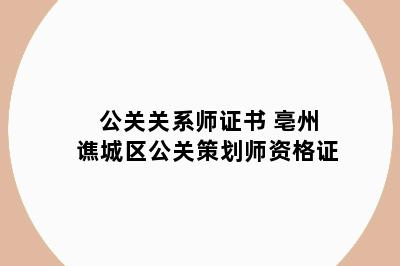 公关关系师证书 亳州
谯城区公关策划师资格证